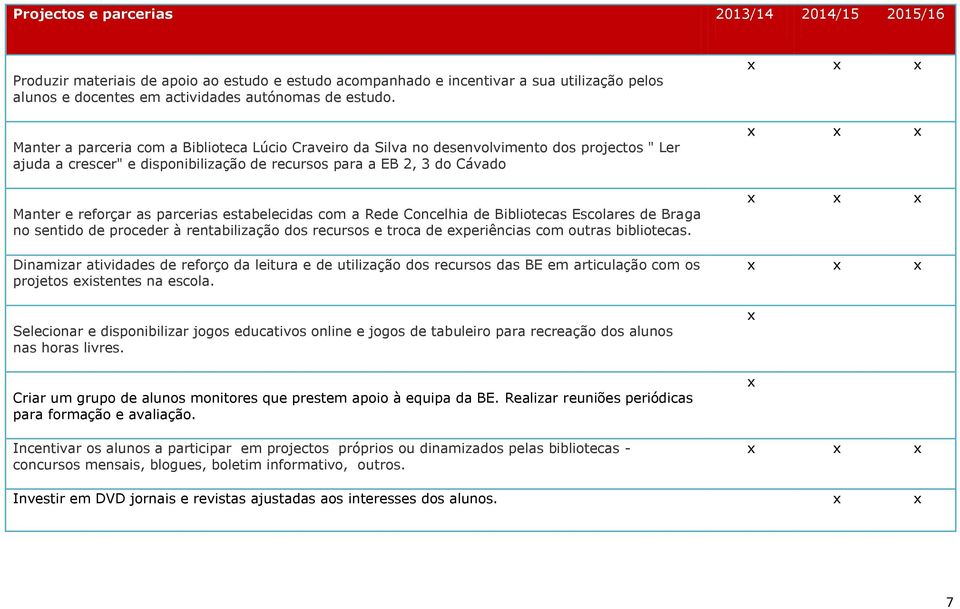 | Projectos e parcerias | 2013/14 | 2014/15 | 2015/16 |
|---|---|---|---|
| Produzir materiais de apoio ao estudo e estudo acompanhado e incentivar a sua utilização pelos alunos e docentes em actividades autónomas de estudo. | x | x | x |
| Manter a parceria com a Biblioteca Lúcio Craveiro da Silva no desenvolvimento dos projectos " Ler ajuda a crescer" e disponibilização de recursos para a EB 2, 3 do Cávado | x | x | x |
| Manter e reforçar as parcerias estabelecidas com a Rede Concelhia de Bibliotecas Escolares de Braga no sentido de proceder à rentabilização dos recursos e troca de experiências com outras bibliotecas. | x | x | x |
| Dinamizar atividades de reforço da leitura e de utilização dos recursos das BE em articulação com os projetos existentes na escola. | x | x | x |
| Selecionar e disponibilizar jogos educativos online e jogos de tabuleiro para recreação dos alunos nas horas livres. | x | | |
| Criar um grupo de alunos monitores que prestem apoio à equipa da BE. Realizar reuniões periódicas para formação e avaliação. | x | | |
| Incentivar os alunos a participar em projectos próprios ou dinamizados pelas bibliotecas - concursos mensais, blogues, boletim informativo, outros. | x | x | x |
| Investir em DVD jornais e revistas ajustadas aos interesses dos alunos. | | x | x |

7